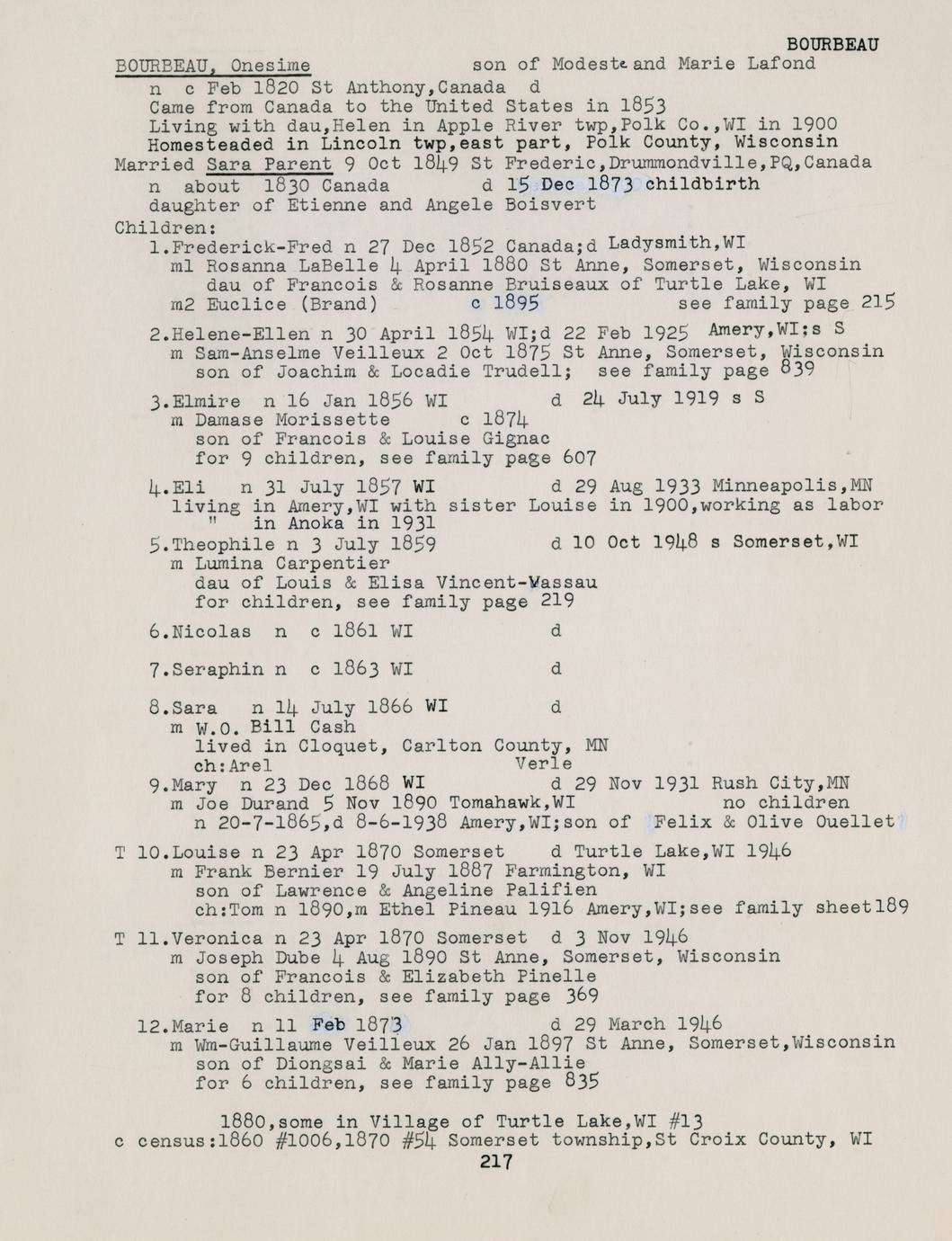 BOURBEAU

BOURBEAU, Onesime son of Modeste and Marie Lafond
n c Feb 1820 St Anthony,Canada d
Came from Canada to the United States in 1853
Living with dau,Helen in Apple River twp,Polk Co.,WI in 1900
Homesteaded in Lincoln twp,east part, Polk County, Wisconsin
Married Sara Parent 9 Oct 1849 St Frederic,Drummondville,PQ,Canada
n about 1830 Canada d 15 Dec 1873 childbirth
daughter of Etienne and Angele Boisvert
Children:
1.Frederick-Fred n 27 Dec 1852 Canada;d Ladysmith,WI
m1 Rosanna LaBelle 4 April 1880 St Anne, Somerset, Wisconsin
dau of Francois & Rosanne Bruiseaux of Turtle Lake, WI
m2 Euclice (Brand) c 1895 see family page 215

2.Helene-Ellen n 30 April 1854 WI;d 22 Feb 1925 Amery,WI;s S
m Sam-Anselme Veilleux 2 Oct 1875 St Anne, Somerset, Wisconsin
son of Joachim & Locadie Trudell; see family page 839

3.Elmire n 16 Jan 1856 WI d 24 July 1919 s S
m Damase Morissette c 1874
son of Francois & Louise Gignac
for 9 children, see family page 607

4.Eli n 31 July 1857 WI d 29 Aug 1933 Minneapolis,MN
living in Amery,WI with sister Louise in 1900,working as labor
" in Anoka in 1931
5.Theophile n 3 July 1859 d 10 Oct 1948 s Somerset,WI
m Lumina Carpentier
dau of Louis & Elisa Vincent-Vassau
for children, see family page 219

6.Nicolas n c 1861 WI d

7.Seraphin n c 1863 WI d

8.Sara n 14 July 1866 WI d
m W.O. Bill Cash
lived in Cloquet, Carlton County, MN
ch:Arel Verle
9.Mary n 23 Dec 1868 WI d 29 Nov 1931 Rush City,MN
m Joe Durand 5 Nov 1890 Tomahawk,WI no children
n 20-7-1865,d 8-6-1938 Amery,WI;son of Felix & Olive Ouellet

T 10.Louise n 23 Apr 1870 Somerset d Turtle Lake,WI 1946
m Frank Bernier 19 July 1887 Farmington, WI
son of Lawrence & Angeline Palifien
ch:Tom n 1890,m Ethel Pineau 1916 Amery,WI;see family sheet189

T 11.Veronica n 23 Apr 1870 Somerset d 3 Nov 1946
m Joseph Dube 4 Aug 1890 St Anne, Somerset, Wisconsin
son of Francois & Elizabeth Pinelle
for 8 children, see family page 369

12.Marie n 11 Feb 1873 d 29 March 1946
m Wm-Guillaume Veilleux 26 Jan 1897 St Anne, Somerset,Wisconsin
son of Diongsai & Marie Ally-Allie
for 6 children, see family page 835

1880,some in Village of Turtle Lake,WI #13
c census:1860 #1006,1870 #54 Somerset township,St Croix County, WI
217